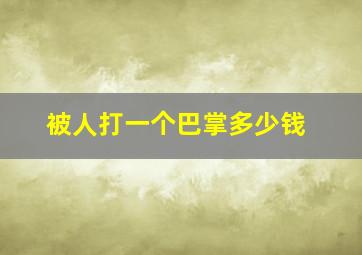 被人打一个巴掌多少钱